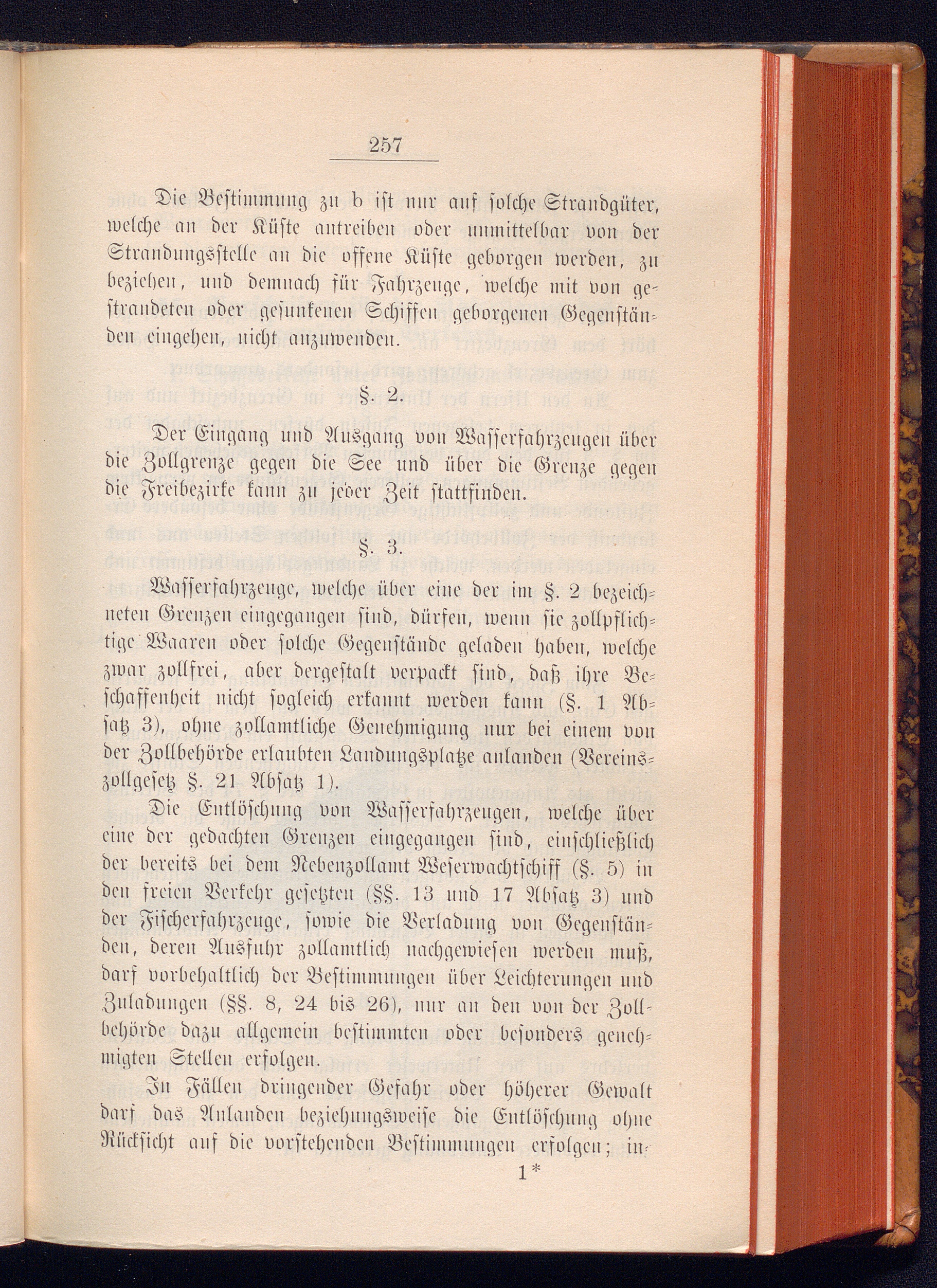 257

Die Bestimmung zu b ist nur auf solche Strandgüter, welche an der Küste antreiben oder unmittelbar von der Strandungsstelle an die offene Küste geborgen werden, zu beziehen, und demnach für Fahrzeuge, welche mit von gestrandeten oder gesunkenen Schiffen geborgenen Gegenständen eingehen, nicht anzuwenden.

§. 2.

Der Eingang und Ausgang von Wasserfahrzeugen über die Zollgrenze gegen die See und über die Grenze gegen die Freibezirke kann zu jeder Zeit stattfinden.

§. 3.

Wasserfahrzeuge, welche über eine der im §. 2 bezeichneten Grenzen eingegangen sind, dürfen, wenn sie zollpflichtige Waaren oder solche Gegenstände geladen haben, welche zwar zollfrei, aber dergestalt verpackt sind, daß ihre Beschaffenheit nicht sogleich erkannt werden kann (§. 1 Absatz 3), ohne zollamtliche Genehmigung nur bei einem von der Zollbehörde erlaubten Landungsplatze anlanden (Vereinszollgesetz §. 21 Absatz 1).

Die Entlöschung von Wasserfahrzeugen, welche über eine der gedachten Grenzen eingegangen sind, einschließlich der bereits bei dem Nebenzollamt Weserwachtschiff (§. 5) in den freien Verkehr gesetzten (§§. 13 und 17 Absatz 3) und der Fischerfahrzeuge, sowie die Verladung von Gegenständen, deren Ausfuhr zollamtlich nachgewiesen werden muß, darf vorbehaltlich der Bestimmungen über Leichterungen und Zuladungen (§§. 8, 24 bis 26), nur an den von der Zollbehörde dazu allgemein bestimmten oder besonders genehmigten Stellen erfolgen.

In Fällen dringender Gefahr oder höherer Gewalt darf das Anlanden beziehungsweise die Entlöschung ohne Rücksicht auf die vorstehenden Bestimmungen erfolgen; in-

1*